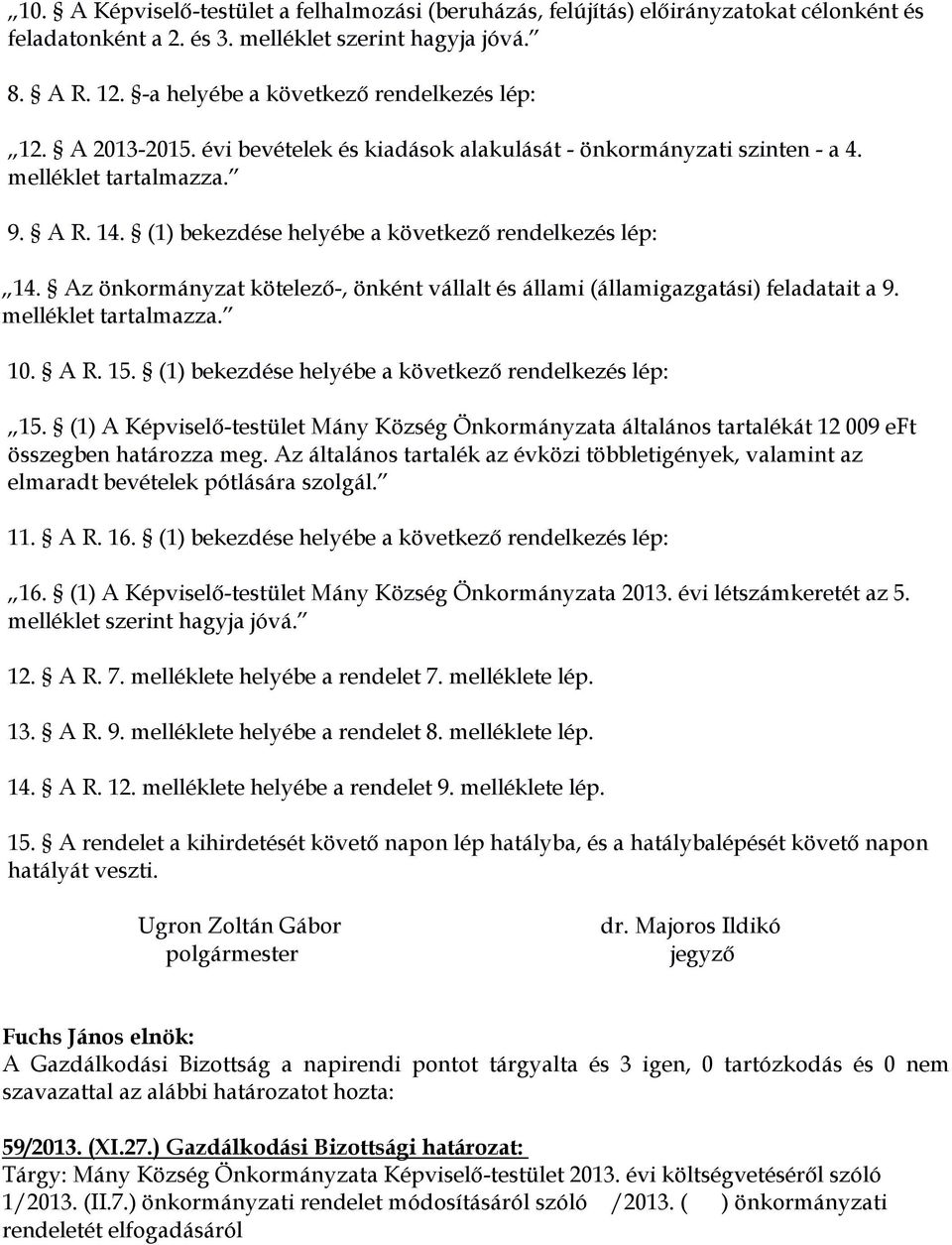 „10. § A Képviselő-testület a felhalmozási (beruházás, felújítás) előirányzatokat célonként és feladatonként a 2. és 3. melléklet szerint hagyja jóvá.”

8. § A R. 12. §-a helyébe a következő rendelkezés lép:

„12. § A 2013-2015. évi bevételek és kiadások alakulását - önkormányzati szinten - a 4. melléklet tartalmazza.”

9. § A R. 14. § (1) bekezdése helyébe a következő rendelkezés lép:

„14. § Az önkormányzat kötelező-, önként vállalt és állami (államigazgatási) feladatait a 9. melléklet tartalmazza.”

10. § A R. 15. § (1) bekezdése helyébe a következő rendelkezés lép:

„15. § (1) A Képviselő-testület Mány Község Önkormányzata általános tartalékát 12 009 eFt összegben határozza meg. Az általános tartalék az évközi többletigények, valamint az elmaradt bevételek pótlására szolgál.”

11. § A R. 16. § (1) bekezdése helyébe a következő rendelkezés lép:

„16. § (1) A Képviselő-testület Mány Község Önkormányzata 2013. évi létszámkeretét az 5. melléklet szerint hagyja jóvá.”

12. § A R. 7. melléklete helyébe a rendelet 7. melléklete lép.

13. § A R. 9. melléklete helyébe a rendelet 8. melléklete lép.

14. § A R. 12. melléklete helyébe a rendelet 9. melléklete lép.

15. § A rendelet a kihirdetését követő napon lép hatályba, és a hatálybalépését követő napon hatályát veszti.

Ugron Zoltán Gábor
polgármester

dr. Majoros Ildikó
jegyző

Fuchs János elnök:
A Gazdálkodási Bizottság a napirendi pontot tárgyalta és 3 igen, 0 tartózkodás és 0 nem szavazattal az alábbi határozatot hozta:

59/2013. (XI.27.) Gazdálkodási Bizottsági határozat:
Tárgy: Mány Község Önkormányzata Képviselő-testület 2013. évi költségvetéséről szóló 1/2013. (II.7.) önkormányzati rendelet módosításáról szóló /2013. ( ) önkormányzati rendeletét elfogadásáról